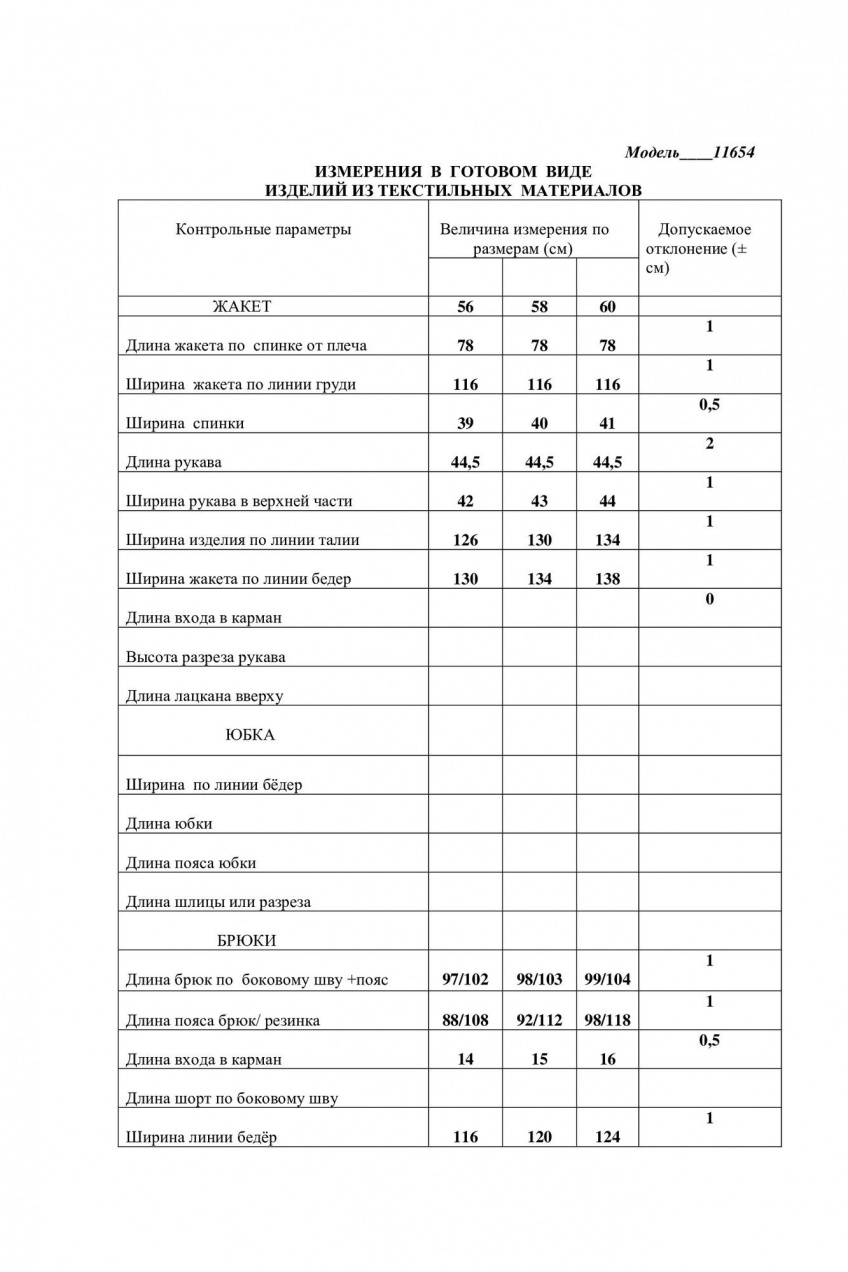 Модель____11654

ИЗМЕРЕНИЯ В ГОТОВОМ ВИДЕ
ИЗДЕЛИЙ ИЗ ТЕКСТИЛЬНЫХ МАТЕРИАЛОВ

| Контрольные параметры | Величина измерения по размерам (см) | | | Допускаемое отклонение (± см) |
|---|---|---|---|---|
| ЖАКЕТ | 56 | 58 | 60 | |
| Длина жакета по спинке от плеча | 78 | 78 | 78 | 1 |
| Ширина жакета по линии груди | 116 | 116 | 116 | 1 |
| Ширина спинки | 39 | 40 | 41 | 0,5 |
| Длина рукава | 44,5 | 44,5 | 44,5 | 2 |
| Ширина рукава в верхней части | 42 | 43 | 44 | 1 |
| Ширина изделия по линии талии | 126 | 130 | 134 | 1 |
| Ширина жакета по линии бедер | 130 | 134 | 138 | 1 |
| Длина входа в карман | | | | 0 |
| Высота разреза рукава | | | | |
| Длина лацкана вверху | | | | |
| ЮБКА | | | | |
| Ширина по линии бёдер | | | | |
| Длина юбки | | | | |
| Длина пояса юбки | | | | |
| Длина шлицы или разреза | | | | |
| БРЮКИ | | | | |
| Длина брюк по боковому шву +пояс | 97/102 | 98/103 | 99/104 | 1 |
| Длина пояса брюк/ резинка | 88/108 | 92/112 | 98/118 | 1 |
| Длина входа в карман | 14 | 15 | 16 | 0,5 |
| Длина шорт по боковому шву | | | | |
| Ширина линии бедёр | 116 | 120 | 124 | 1 |